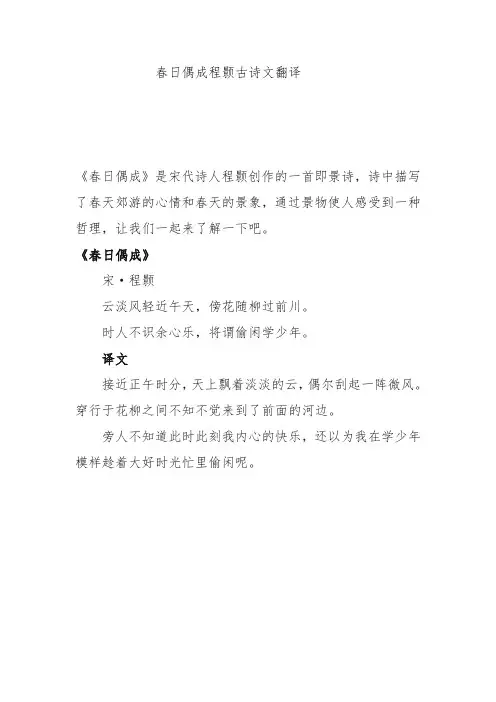 春日偶成程颢古诗文翻译

《春日偶成》是宋代诗人程颢创作的一首即景诗，诗中描写了春天郊游的心情和春天的景象，通过景物使人感受到一种哲理，让我们一起来了解一下吧。

《春日偶成》

宋·程颢

云淡风轻近午天，傍花随柳过前川。

时人不识余心乐，将谓偷闲学少年。

译文

接近正午时分，天上飘着淡淡的云，偶尔刮起一阵微风。穿行于花柳之间不知不觉来到了前面的河边。

旁人不知道此时此刻我内心的快乐，还以为我在学少年模样趁着大好时光忙里偷闲呢。